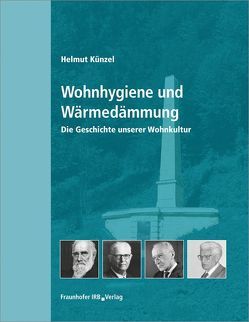 Helmut Künzel

Wohnhygiene und Wärmedämmung

Die Geschichte unserer Wohnkultur

Fraunhofer IRB Verlag